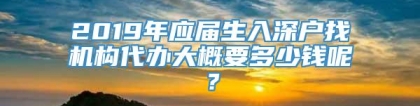 2019年应届生入深户找机构代办大概要多少钱呢？